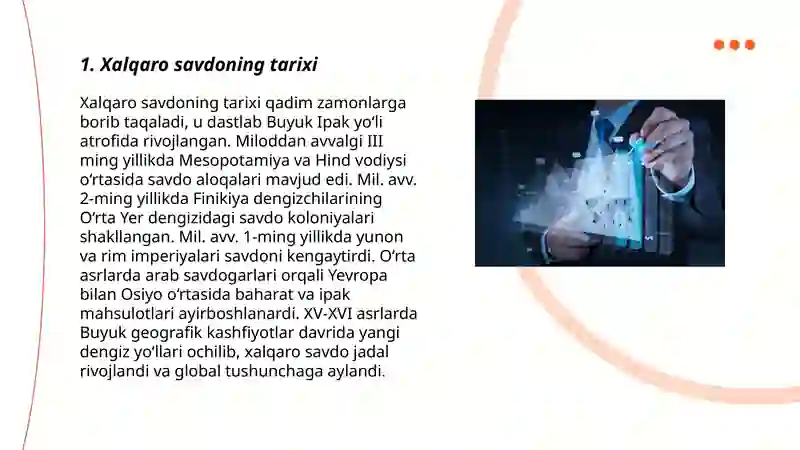 1. Xalqaro savdoning tarixi

Xalqaro savdoning tarixi qadim zamonlarga borib taqaladi, u dastlab Buyuk Ipak yo‘li atrofida rivojlangan. Miloddan avvalgi III ming yillikda Mesopotamiya va Hind vodiysi o‘rtasida savdo aloqalari mavjud edi. Mil. avv. 2-ming yillikda Finikiya dengizchilarining O‘rta Yer dengizidagi savdo koloniyalari shakllangan. Mil. avv. 1-ming yillikda yunon va rim imperiyalari savdoni kengaytirdi. O‘rta asrlarda arab savdogarlari orqali Yevropa bilan Osiyo o‘rtasida baharat va ipak mahsulotlari ayirboshlanardi. XV-XVI asrlarda Buyuk geografik kashfiyotlar davrida yangi dengiz yo‘llari ochilib, xalqaro savdo jadal rivojlandi va global tushunchaga aylandi.